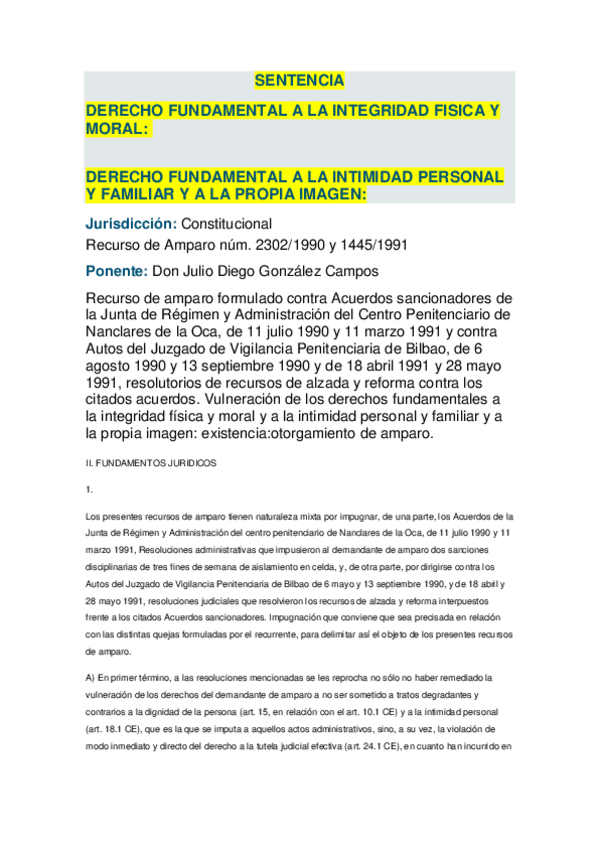 SENTENCIA

DERECHO FUNDAMENTAL A LA INTEGRIDAD FISICA Y MORAL:

DERECHO FUNDAMENTAL A LA INTIMIDAD PERSONAL Y FAMILIAR Y A LA PROPIA IMAGEN:

Jurisdicción: Constitucional

Recurso de Amparo núm. 2302/1990 y 1445/1991

Ponente: Don Julio Diego González Campos

Recurso de amparo formulado contra Acuerdos sancionadores de la Junta de Régimen y Administración del Centro Penitenciario de Nanclares de la Oca, de 11 julio 1990 y 11 marzo 1991 y contra Autos del Juzgado de Vigilancia Penitenciaria de Bilbao, de 6 agosto 1990 y 13 septiembre 1990 y de 18 abril 1991 y 28 mayo 1991, resolutorios de recursos de alzada y reforma contra los citados acuerdos. Vulneración de los derechos fundamentales a la integridad física y moral y a la intimidad personal y familiar y a la propia imagen: existencia:otorgamiento de amparo.

II. FUNDAMENTOS JURIDICOS

1.

Los presentes recursos de amparo tienen naturaleza mixta por impugnar, de una parte, los Acuerdos de la Junta de Régimen y Administración del centro penitenciario de Nanclares de la Oca, de 11 julio 1990 y 11 marzo 1991, Resoluciones administrativas que impusieron al demandante de amparo dos sanciones disciplinarias de tres fines de semana de aislamiento en celda, y, de otra parte, por dirigirse contra los Autos del Juzgado de Vigilancia Penitenciaria de Bilbao de 6 mayo y 13 septiembre 1990, y de 18 abril y 28 mayo 1991, resoluciones judiciales que resolvieron los recursos de alzada y reforma interpuestos frente a los citados Acuerdos sancionadores. Impugnación que conviene que sea precisada en relación con las distintas quejas formuladas por el recurrente, para delimitar así el objeto de los presentes recursos de amparo.

A) En primer término, a las resoluciones mencionadas se les reprocha no sólo no haber remediado la vulneración de los derechos del demandante de amparo a no ser sometido a tratos degradantes y contrarios a la dignidad de la persona (art. 15, en relación con el art. 10.1 CE) y a la intimidad personal (art. 18.1 CE), que es la que se imputa a aquellos actos administrativos, sino, a su vez, la violación de modo inmediato y directo del derecho a la tutela judicial efectiva (art. 24.1 CE), en cuanto han incurrido en